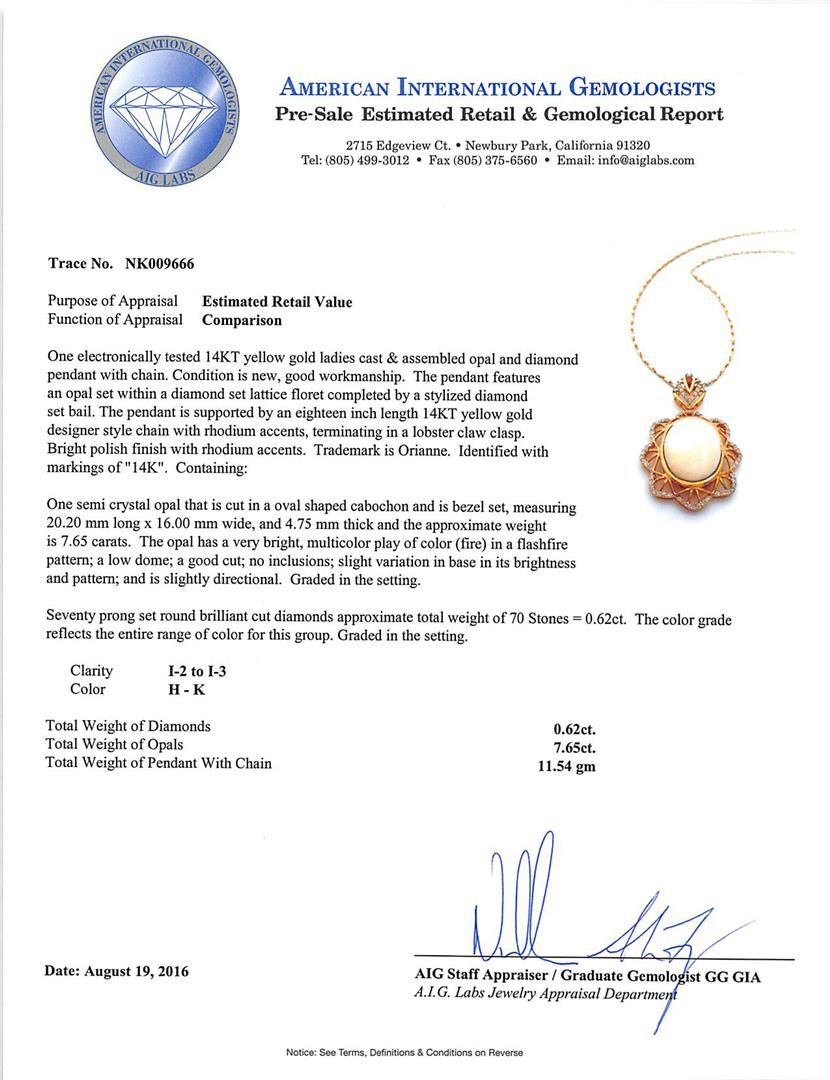 AMERICAN INTERNATIONAL GEMOLOGISTS
AIG LABS

AMERICAN INTERNATIONAL GEMOLOGISTS
Pre-Sale Estimated Retail & Gemological Report
2715 Edgeview Ct. • Newbury Park, California 91320
Tel: (805) 499-3012 • Fax (805) 375-6560 • Email: info@aiglabs.com

Trace No. NK009666

Purpose of Appraisal Estimated Retail Value
Function of Appraisal Comparison

One electronically tested 14KT yellow gold ladies cast & assembled opal and diamond pendant with chain. Condition is new, good workmanship. The pendant features an opal set within a diamond set lattice floret completed by a stylized diamond set bail. The pendant is supported by an eighteen inch length 14KT yellow gold designer style chain with rhodium accents, terminating in a lobster claw clasp. Bright polish finish with rhodium accents. Trademark is Orianne. Identified with markings of "14K". Containing:

One semi crystal opal that is cut in a oval shaped cabochon and is bezel set, measuring 20.20 mm long x 16.00 mm wide, and 4.75 mm thick and the approximate weight is 7.65 carats. The opal has a very bright, multicolor play of color (fire) in a flashfire pattern; a low dome; a good cut; no inclusions; slight variation in base in its brightness and pattern; and is slightly directional. Graded in the setting.

Seventy prong set round brilliant cut diamonds approximate total weight of 70 Stones = 0.62ct. The color grade reflects the entire range of color for this group. Graded in the setting.

Clarity I-2 to I-3
Color H - K

Total Weight of Diamonds 0.62ct.
Total Weight of Opals 7.65ct.
Total Weight of Pendant With Chain 11.54 gm

Date: August 19, 2016

AIG Staff Appraiser / Graduate Gemologist GG GIA
A.I.G. Labs Jewelry Appraisal Department

Notice: See Terms, Definitions & Conditions on Reverse